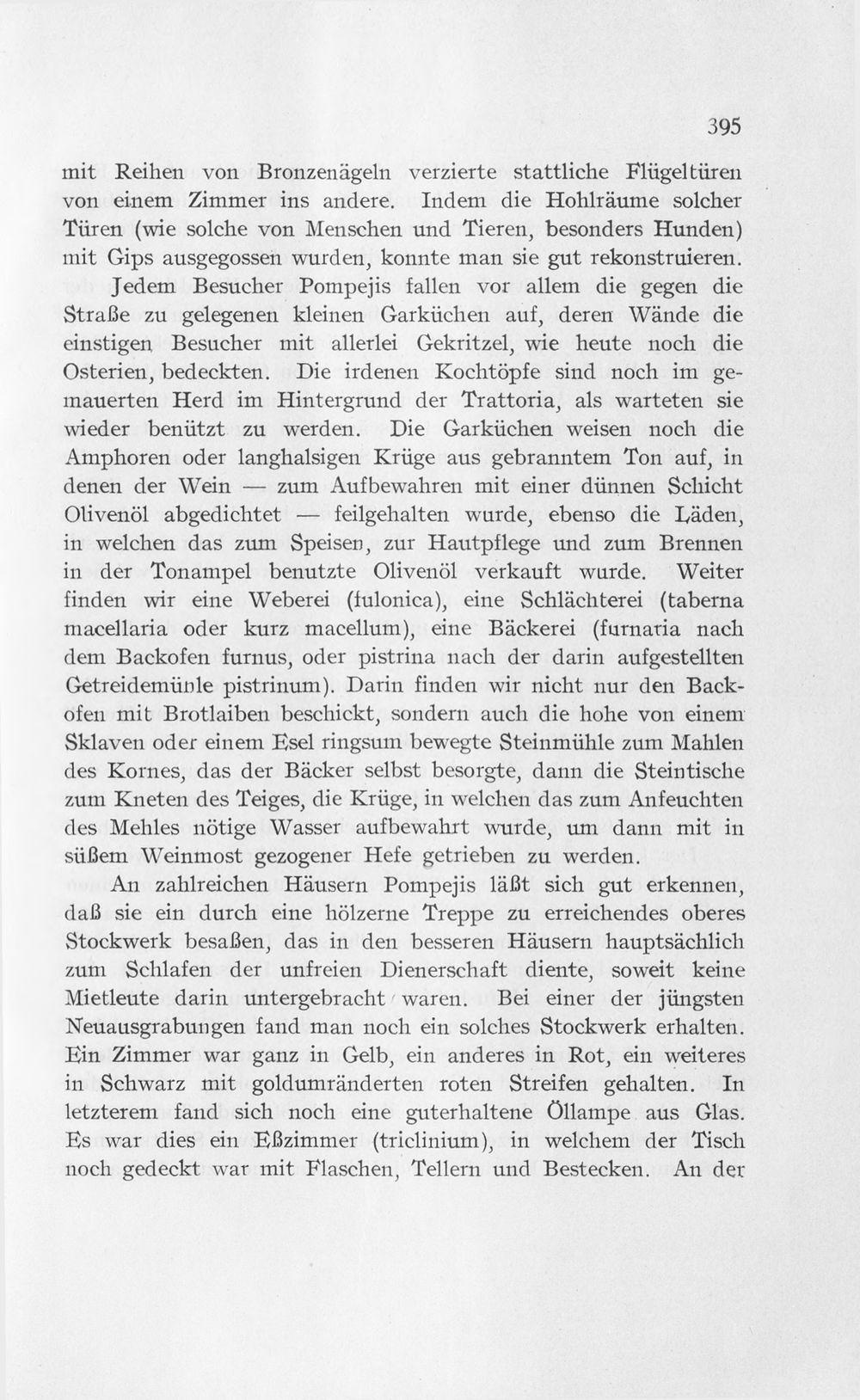 395

mit Reihen von Bronzenägeln verzierte stattliche Flügeltüren von einem Zimmer ins andere. Indem die Hohlräume solcher Türen (wie solche von Menschen und Tieren, besonders Hunden) mit Gips ausgegossen wurden, konnte man sie gut rekonstruieren.

Jedem Besucher Pompejis fallen vor allem die gegen die Straße zu gelegenen kleinen Garküchen auf, deren Wände die einstigen Besucher mit allerlei Gekritzel, wie heute noch die Osterien, bedeckten. Die irdenen Kochtöpfe sind noch im gemauerten Herd im Hintergrund der Trattoria, als warteten sie wieder benützt zu werden. Die Garküchen weisen noch die Amphoren oder langhalsigen Krüge aus gebranntem Ton auf, in denen der Wein — zum Aufbewahren mit einer dünnen Schicht Olivenöl abgedichtet — feilgehalten wurde, ebenso die Läden, in welchen das zum Speisen, zur Hautpflege und zum Brennen in der Tonampel benutzte Olivenöl verkauft wurde. Weiter finden wir eine Weberei (fulonica), eine Schlächterei (taberna macellaria oder kurz macellum), eine Bäckerei (furnaria nach dem Backofen furnus, oder pistrina nach der darin aufgestellten Getreidemühle pistrinum). Darin finden wir nicht nur den Backofen mit Brotlaiben beschickt, sondern auch die hohe von einem Sklaven oder einem Esel ringsum bewegte Steinmühle zum Mahlen des Kornes, das der Bäcker selbst besorgte, dann die Steintische zum Kneten des Teiges, die Krüge, in welchen das zum Anfeuchten des Mehles nötige Wasser aufbewahrt wurde, um dann mit in süßem Weinmost gezogener Hefe getrieben zu werden.

An zahlreichen Häusern Pompejis läßt sich gut erkennen, daß sie ein durch eine hölzerne Treppe zu erreichendes oberes Stockwerk besaßen, das in den besseren Häusern hauptsächlich zum Schlafen der unfreien Dienerschaft diente, soweit keine Mietleute darin untergebracht waren. Bei einer der jüngsten Neuausgrabungen fand man noch ein solches Stockwerk erhalten. Ein Zimmer war ganz in Gelb, ein anderes in Rot, ein weiteres in Schwarz mit goldumränderten roten Streifen gehalten. In letzterem fand sich noch eine guterhaltene Öllampe aus Glas. Es war dies ein Eßzimmer (triclinium), in welchem der Tisch noch gedeckt war mit Flaschen, Tellern und Bestecken. An der